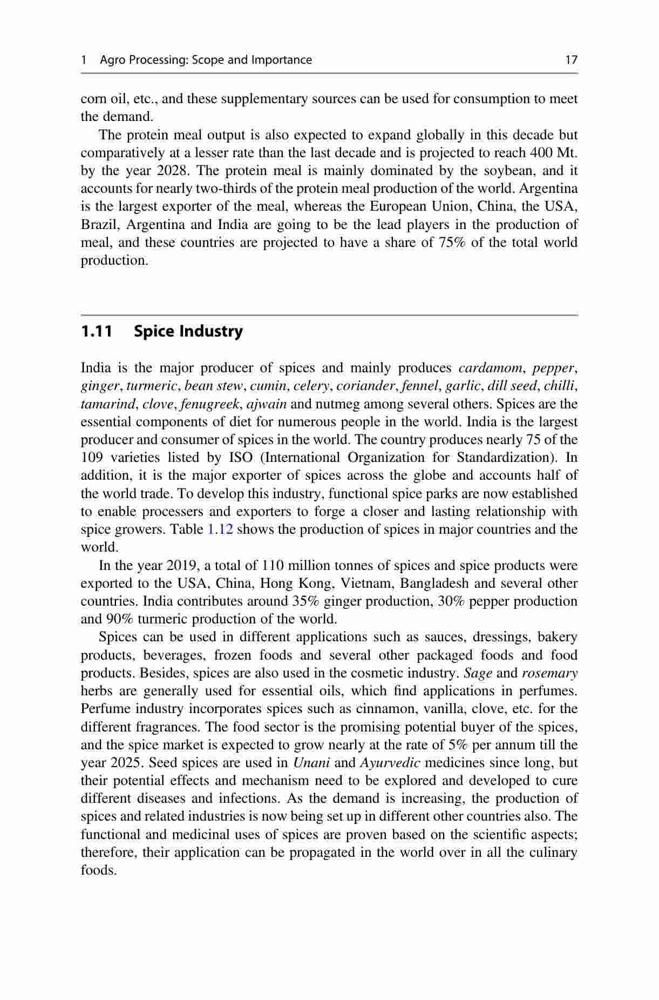 1 Agro Processing: Scope and Importance 17

corn oil, etc., and these supplementary sources can be used for consumption to meet the demand.

The protein meal output is also expected to expand globally in this decade but comparatively at a lesser rate than the last decade and is projected to reach 400 Mt. by the year 2028. The protein meal is mainly dominated by the soybean, and it accounts for nearly two-thirds of the protein meal production of the world. Argentina is the largest exporter of the meal, whereas the European Union, China, the USA, Brazil, Argentina and India are going to be the lead players in the production of meal, and these countries are projected to have a share of 75% of the total world production.

1.11 Spice Industry

India is the major producer of spices and mainly produces cardamom, pepper, ginger, turmeric, bean stew, cumin, celery, coriander, fennel, garlic, dill seed, chilli, tamarind, clove, fenugreek, ajwain and nutmeg among several others. Spices are the essential components of diet for numerous people in the world. India is the largest producer and consumer of spices in the world. The country produces nearly 75 of the 109 varieties listed by ISO (International Organization for Standardization). In addition, it is the major exporter of spices across the globe and accounts half of the world trade. To develop this industry, functional spice parks are now established to enable processers and exporters to forge a closer and lasting relationship with spice growers. Table 1.12 shows the production of spices in major countries and the world.

In the year 2019, a total of 110 million tonnes of spices and spice products were exported to the USA, China, Hong Kong, Vietnam, Bangladesh and several other countries. India contributes around 35% ginger production, 30% pepper production and 90% turmeric production of the world.

Spices can be used in different applications such as sauces, dressings, bakery products, beverages, frozen foods and several other packaged foods and food products. Besides, spices are also used in the cosmetic industry. Sage and rosemary herbs are generally used for essential oils, which find applications in perfumes. Perfume industry incorporates spices such as cinnamon, vanilla, clove, etc. for the different fragrances. The food sector is the promising potential buyer of the spices, and the spice market is expected to grow nearly at the rate of 5% per annum till the year 2025. Seed spices are used in Unani and Ayurvedic medicines since long, but their potential effects and mechanism need to be explored and developed to cure different diseases and infections. As the demand is increasing, the production of spices and related industries is now being set up in different other countries also. The functional and medicinal uses of spices are proven based on the scientific aspects; therefore, their application can be propagated in the world over in all the culinary foods.